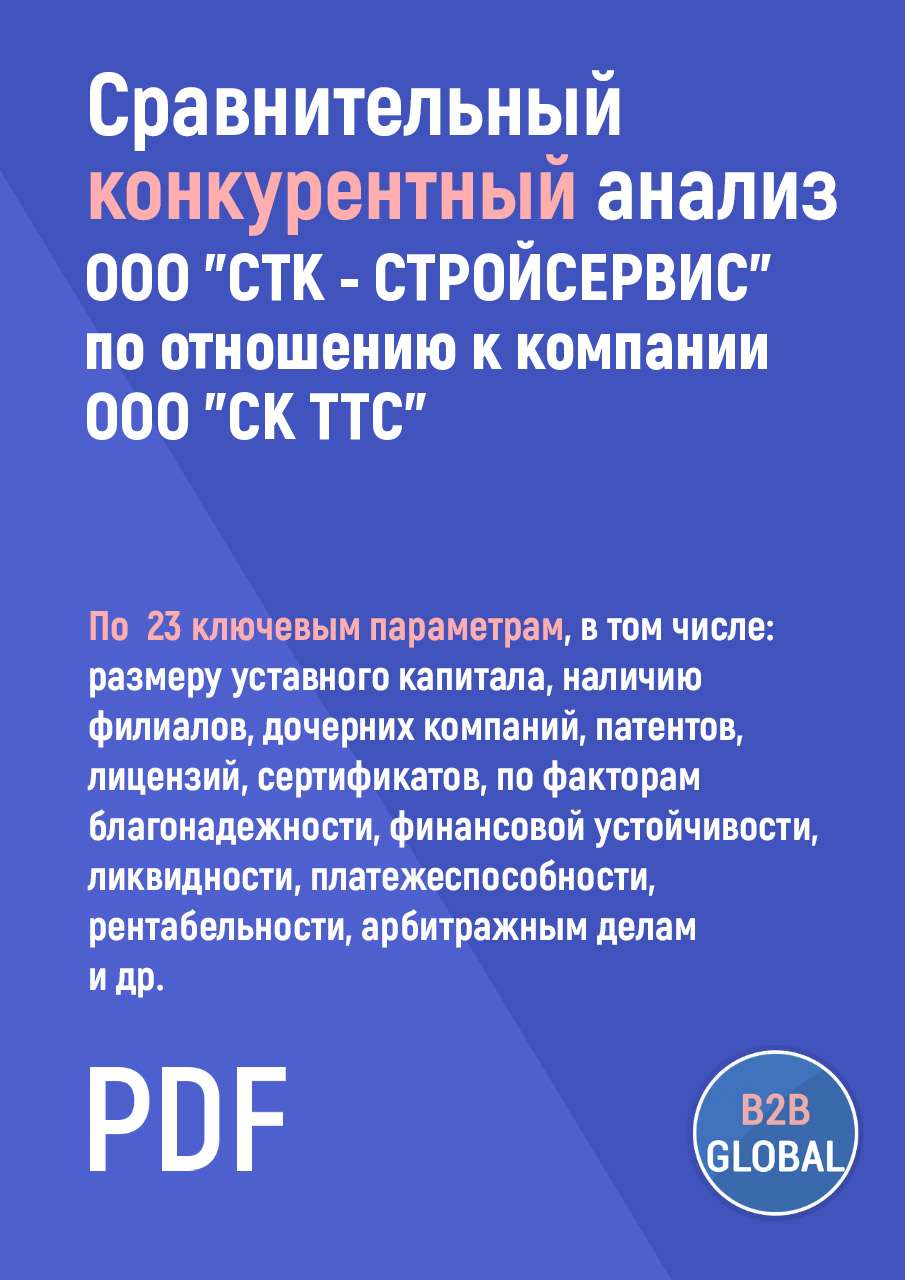 Сравнительный конкурентный анализ ООО "СТК - СТРОЙСЕРВИС" по отношению к компании ООО "СК ТТС"

По 23 ключевым параметрам, в том числе: размеру уставного капитала, наличию филиалов, дочерних компаний, патентов, лицензий, сертификатов, по факторам благонадежности, финансовой устойчивости, ликвидности, платежеспособности, рентабельности, арбитражным делам и др.

PDF

B2B GLOBAL